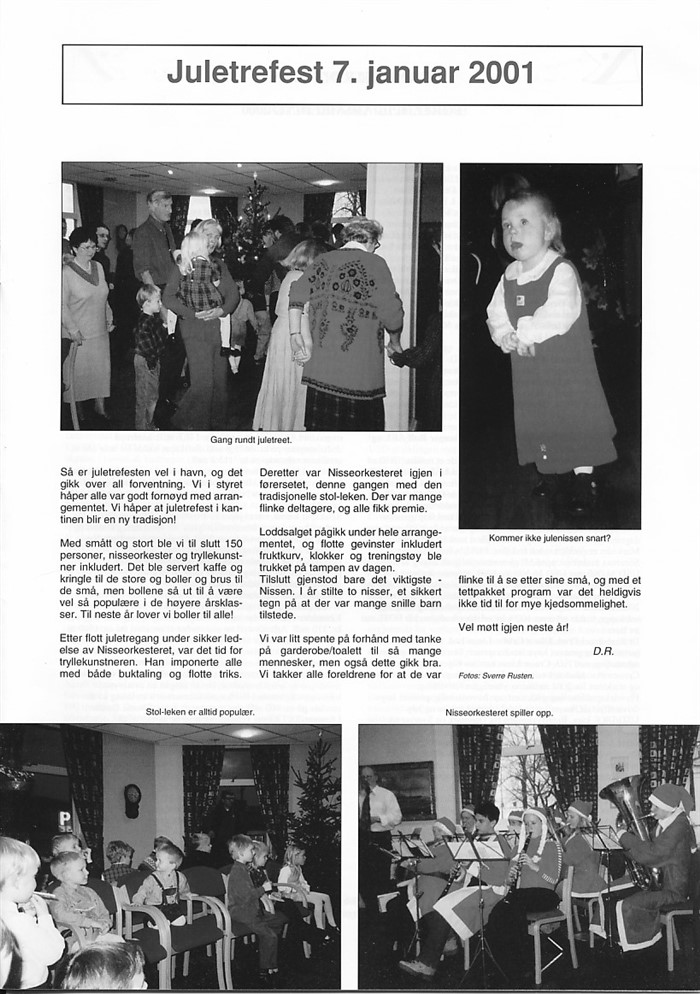 Juletrefest 7. januar 2001

Gang rundt juletreet.

Kommer ikke julenissen snart?

Så er juletrefesten vel i havn, og det gikk over all forventning. Vi i styret håper alle var godt fornøyd med arrangementet. Vi håper at juletrefest i kantinen blir en ny tradisjon!

Med smått og stort ble vi til slutt 150 personer, nisseorkester og tryllekunstner inkludert. Det ble servert kaffe og kringle til de store og boller og brus til de små, men bollene så ut til å være vel så populære i de høyere årsklasser. Til neste år lover vi boller til alle!

Etter flott juletregang under sikker ledelse av Nisseorkesteret, var det tid for tryllekunstneren. Han imponerte alle med både buktaling og flotte triks.

Deretter var Nisseorkesteret igjen i førersetet, denne gangen med den tradisjonelle stol-leken. Der var mange flinke deltagere, og alle fikk premie.

Loddsalget pågikk under hele arrangementet, og flotte gevinster inkludert fruktkurv, klokker og treningstøy ble trukket på tampen av dagen.
Tilslutt gjenstod bare det viktigste - Nissen. I år stilte to nisser, et sikkert tegn på at der var mange snille barn tilstede.

Vi var litt spente på forhånd med tanke på garderobe/toalett til så mange mennesker, men også dette gikk bra. Vi takker alle foreldrene for at de var flinke til å se etter sine små, og med et tettpakket program var det heldigvis ikke tid til for mye kjedsommelighet.

Vel møtt igjen neste år!

D.R.

Fotos: Sverre Rusten.

Stol-leken er alltid populær.

Nisseorkesteret spiller opp.